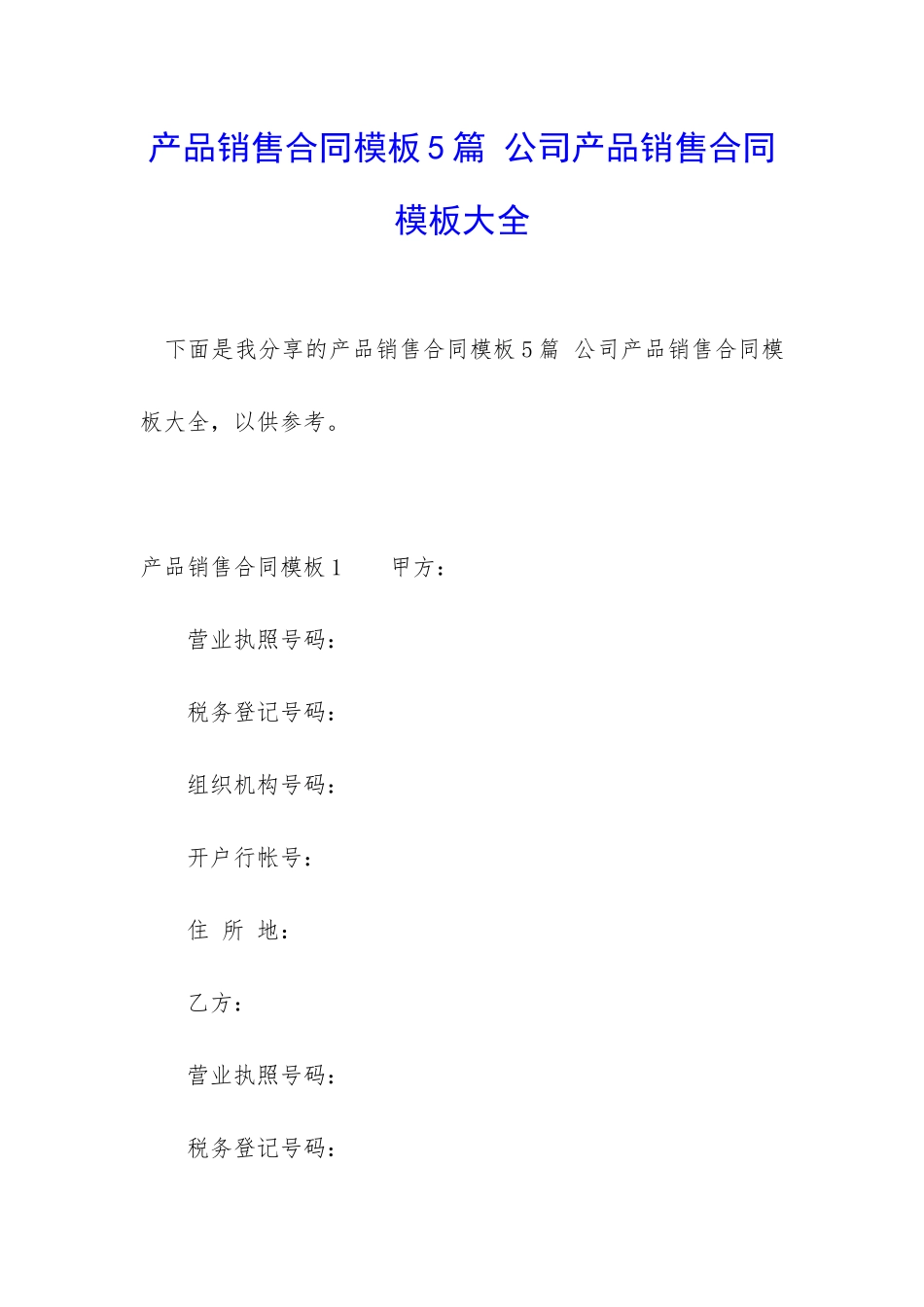 产品销售合同模板5篇 公司产品销售合同模板大全

下面是我分享的产品销售合同模板5篇 公司产品销售合同模板大全，以供参考。

产品销售合同模板1　　甲方：

营业执照号码：

税务登记号码：

组织机构号码：

开户行帐号：

住 所 地：

乙方：

营业执照号码：

税务登记号码：